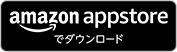 amazon appstore
でダウンロード